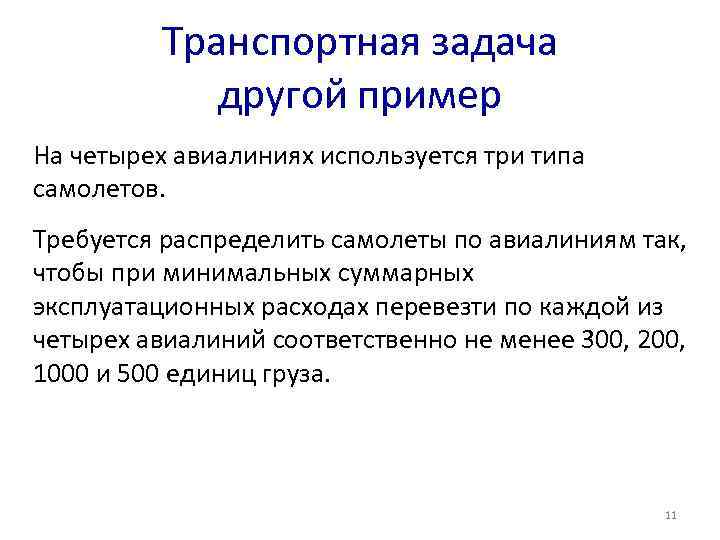 Транспортная задача
другой пример

На четырех авиалиниях используется три типа самолетов.

Требуется распределить самолеты по авиалиниям так, чтобы при минимальных суммарных эксплуатационных расходах перевезти по каждой из четырех авиалиний соответственно не менее 300, 200, 1000 и 500 единиц груза.

11